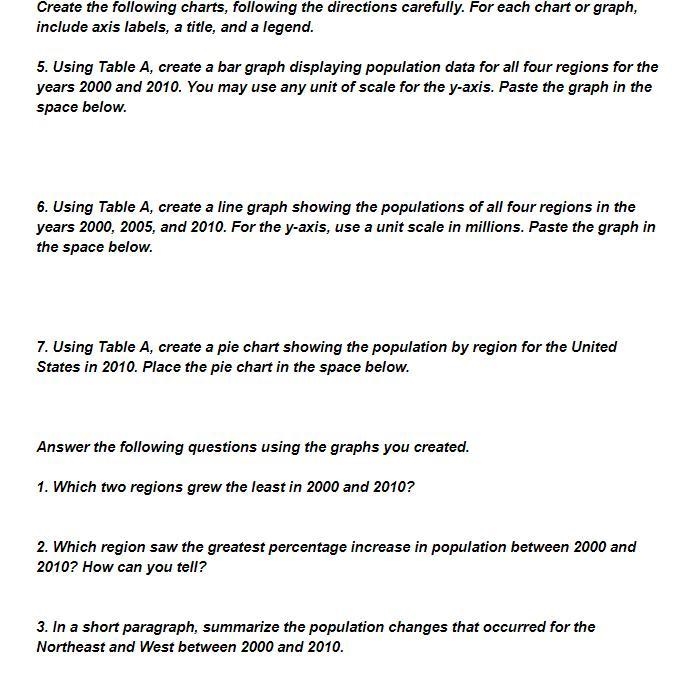 Create the following charts, following the directions carefully. For each chart or graph, include axis labels, a title, and a legend.

5. Using Table A, create a bar graph displaying population data for all four regions for the years 2000 and 2010. You may use any unit of scale for the y-axis. Paste the graph in the space below.

6. Using Table A, create a line graph showing the populations of all four regions in the years 2000, 2005, and 2010. For the y-axis, use a unit scale in millions. Paste the graph in the space below.

7. Using Table A, create a pie chart showing the population by region for the United States in 2010. Place the pie chart in the space below.

Answer the following questions using the graphs you created.

1. Which two regions grew the least in 2000 and 2010?

2. Which region saw the greatest percentage increase in population between 2000 and 2010? How can you tell?

3. In a short paragraph, summarize the population changes that occurred for the Northeast and West between 2000 and 2010.